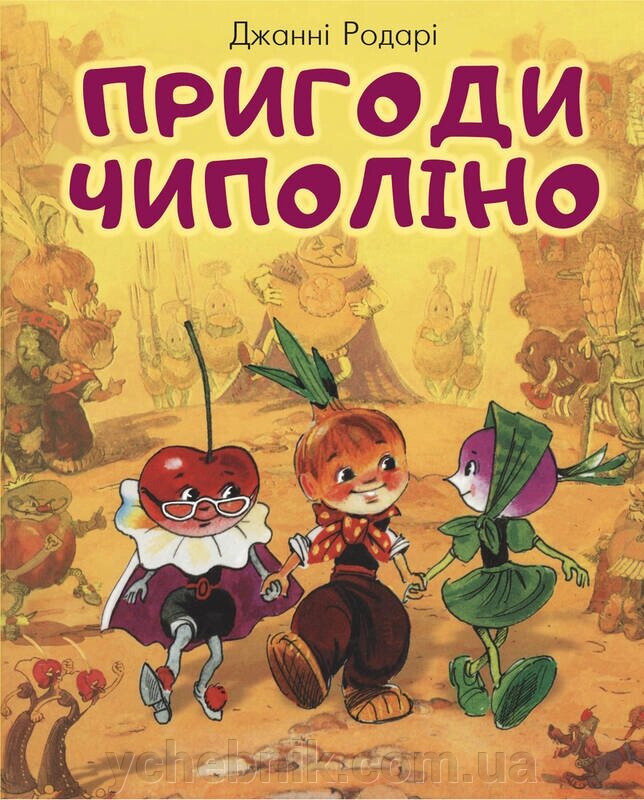 Джанні Родарі

ПРИГОДИ ЧИПОЛІНО

ychebnik.com.ua